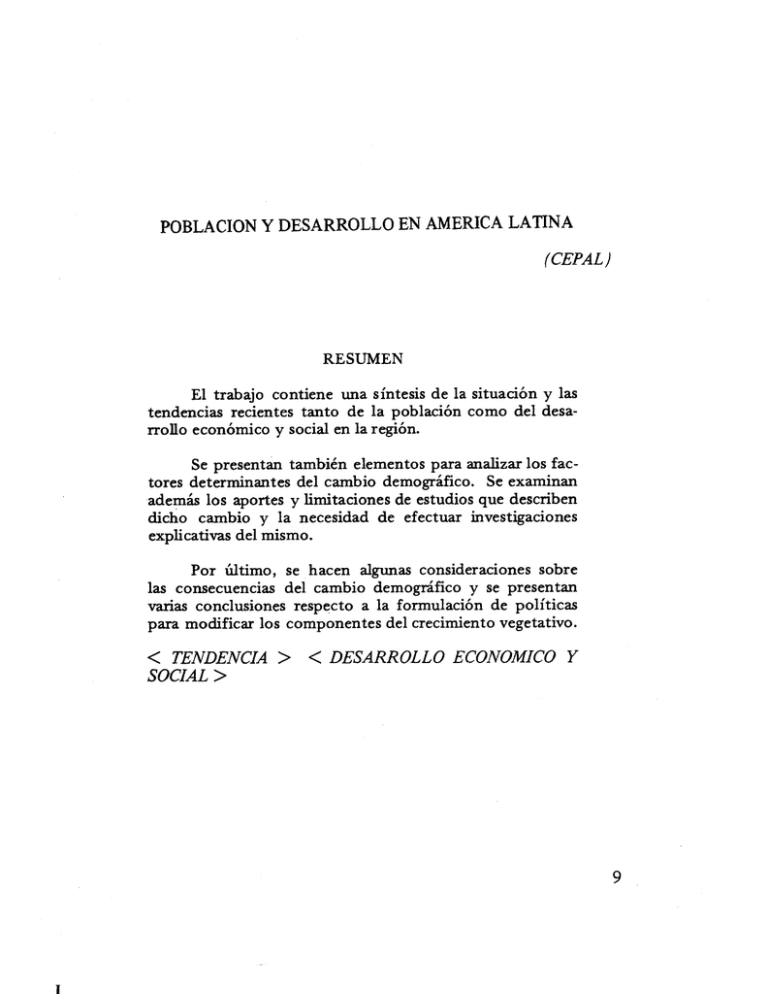 POBLACION Y DESARROLLO EN AMERICA LATINA

(CEPAL)

RESUMEN

El trabajo contiene una síntesis de la situación y las tendencias recientes tanto de la población como del desarrollo económico y social en la región.

Se presentan también elementos para analizar los factores determinantes del cambio demográfico. Se examinan además los aportes y limitaciones de estudios que describen dicho cambio y la necesidad de efectuar investigaciones explicativas del mismo.

Por último, se hacen algunas consideraciones sobre las consecuencias del cambio demográfico y se presentan varias conclusiones respecto a la formulación de políticas para modificar los componentes del crecimiento vegetativo.

< TENDENCIA > < DESARROLLO ECONOMICO Y SOCIAL >

9